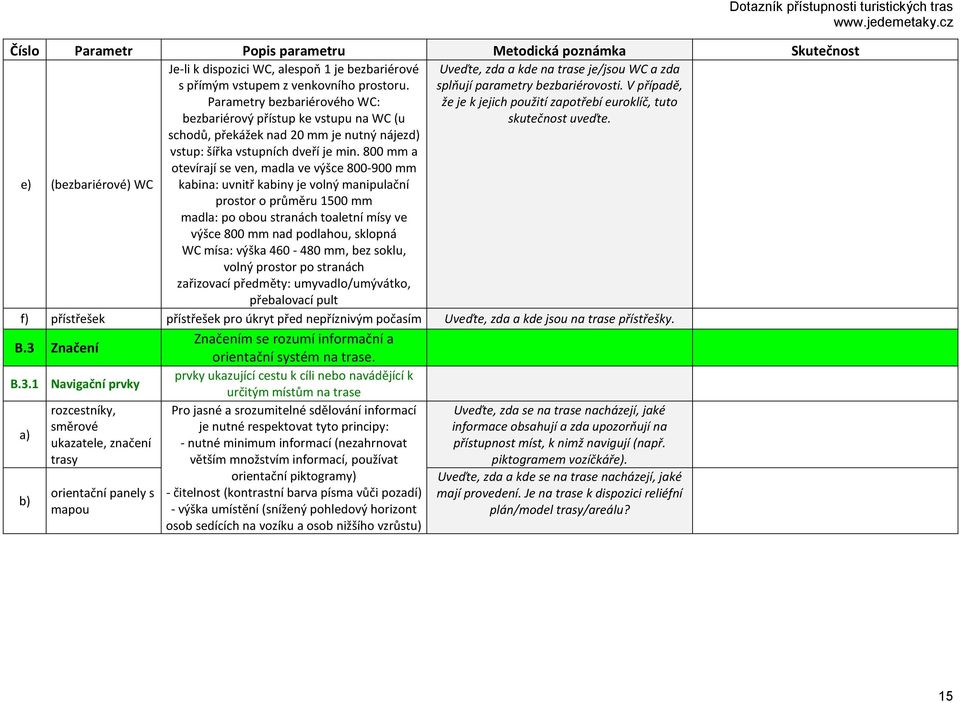 Dotazník přístupnosti turistických tras
www.jedemetaky.cz

| Číslo | Parametr | Popis parametru | Metodická poznámka | Skutečnost |
|---|---|---|---|---|
| e) | (bezbariérové) WC | Je-li k dispozici WC, alespoň 1 je bezbariérové s přímým vstupem z venkovního prostoru. Parametry bezbariérového WC: bezbariérový přístup ke vstupu na WC (u schodů, překážek nad 20 mm je nutný nájezd) vstup: šířka vstupních dveří je min. 800 mm a otevírají se ven, madla ve výšce 800-900 mm kabina: uvnitř kabiny je volný manipulační prostor o průměru 1500 mm madla: po obou stranách toaletní mísy ve výšce 800 mm nad podlahou, sklopná WC mísa: výška 460 - 480 mm, bez soklu, volný prostor po stranách zařizovací předměty: umyvadlo/umývátko, přebalovací pult | Uveďte, zda a kde na trase je/jsou WC a zda splňují parametry bezbariérovosti. V případě, že je k jejich použití zapotřebí euroklíč, tuto skutečnost uveďte. | |
| f) | přístřešek | přístřešek pro úkryt před nepříznivým počasím | Uveďte, zda a kde jsou na trase přístřešky. | |
| B.3 | Značení | Značením se rozumí informační a orientační systém na trase. | | |
| B.3.1 | Navigační prvky | prvky ukazující cestu k cíli nebo navádějící k určitým místům na trase | | |
| a) | rozcestníky, směrové ukazatele, značení trasy | Pro jasné a srozumitelné sdělování informací je nutné respektovat tyto principy: - nutné minimum informací (nezahrnovat větším množstvím informací, používat orientační piktogramy) - čitelnost (kontrastní barva písma vůči pozadí) - výška umístění (snížený pohledový horizont osob sedících na vozíku a osob nižšího vzrůstu) | Uveďte, zda se na trase nacházejí, jaké informace obsahují a zda upozorňují na přístupnost míst, k nimž navigují (např. piktogramem vozíčkáře). | |
| b) | orientační panely s mapou | | Uveďte, zda a kde se na trase nacházejí, jaké mají provedení. Je na trase k dispozici reliéfní plán/model trasy/areálu? | |

15